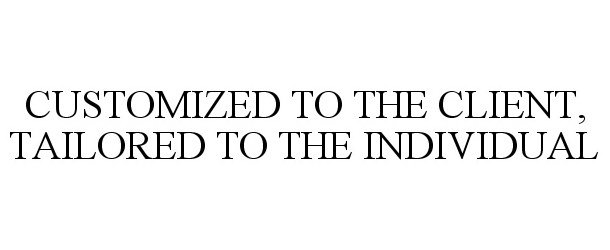 CUSTOMIZED TO THE CLIENT, TAILORED TO THE INDIVIDUAL